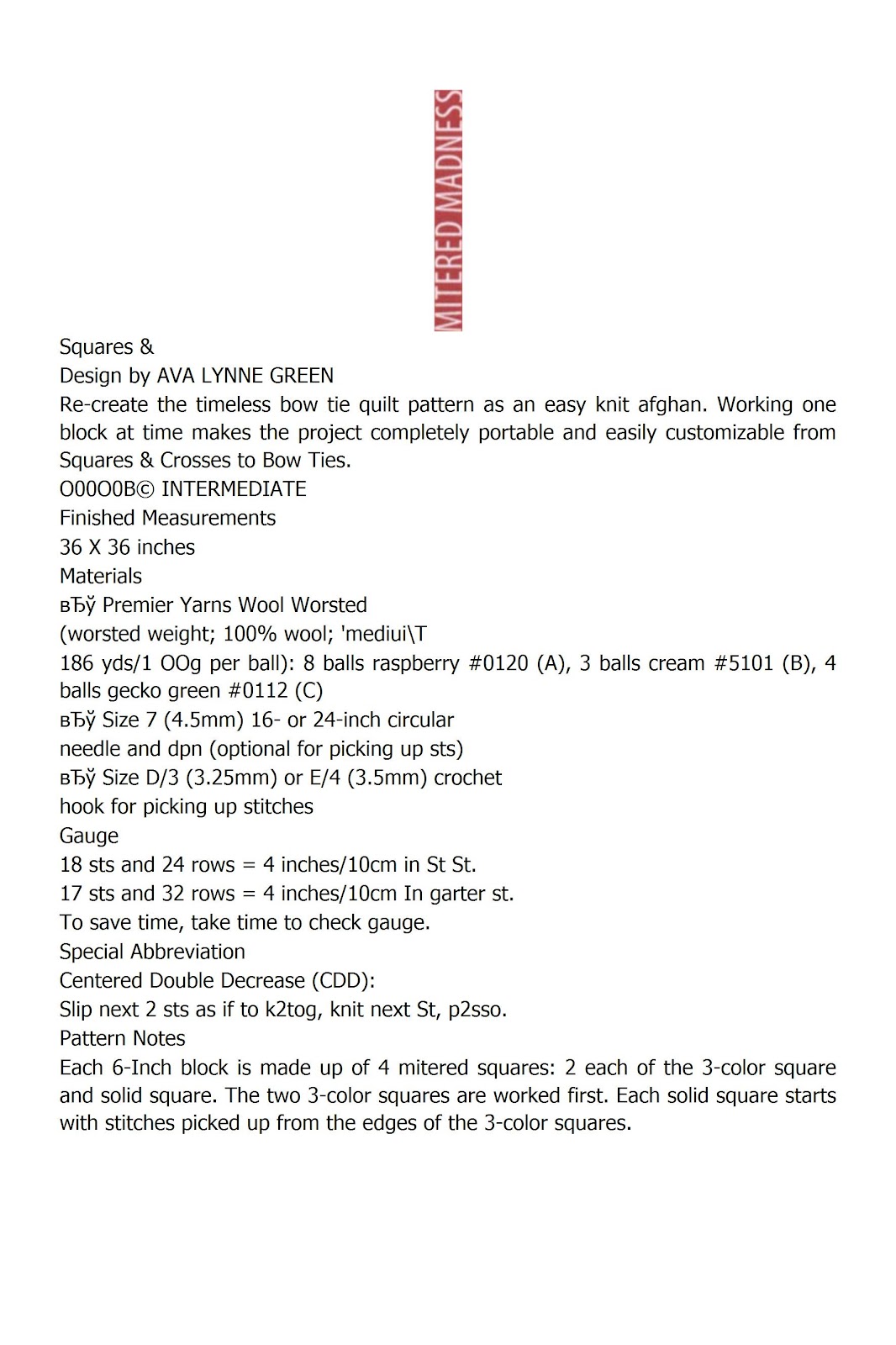 MITERED MADNESS

Squares &
Design by AVA LYNNE GREEN
Re-create the timeless bow tie quilt pattern as an easy knit afghan. Working one block at time makes the project completely portable and easily customizable from Squares & Crosses to Bow Ties.
O00O0B© INTERMEDIATE
Finished Measurements
36 X 36 inches
Materials
вЂў Premier Yarns Wool Worsted
(worsted weight; 100% wool; 'mediui\T
186 yds/1 OOg per ball): 8 balls raspberry #0120 (A), 3 balls cream #5101 (B), 4 balls gecko green #0112 (C)
вЂў Size 7 (4.5mm) 16- or 24-inch circular
needle and dpn (optional for picking up sts)
вЂў Size D/3 (3.25mm) or E/4 (3.5mm) crochet
hook for picking up stitches
Gauge
18 sts and 24 rows = 4 inches/10cm in St St.
17 sts and 32 rows = 4 inches/10cm In garter st.
To save time, take time to check gauge.
Special Abbreviation
Centered Double Decrease (CDD):
Slip next 2 sts as if to k2tog, knit next St, p2sso.
Pattern Notes
Each 6-Inch block is made up of 4 mitered squares: 2 each of the 3-color square and solid square. The two 3-color squares are worked first. Each solid square starts with stitches picked up from the edges of the 3-color squares.